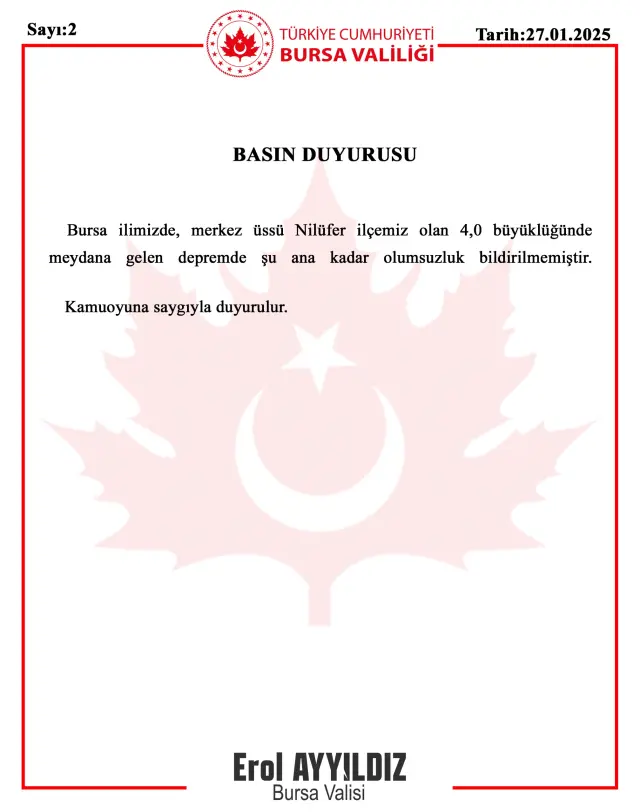 Sayı:2

TÜRKİYE CUMHURİYETİ
BURSA VALİLİĞİ

Tarih:27.01.2025

BASIN DUYURUSU

Bursa ilimizde, merkez üssü Nilüfer ilçemiz olan 4,0 büyüklüğünde meydana gelen depremde şu ana kadar olumsuzluk bildirilmemiştir.

Kamuoyuna saygıyla duyurulur.

Erol AYYILDIZ
Bursa Valisi